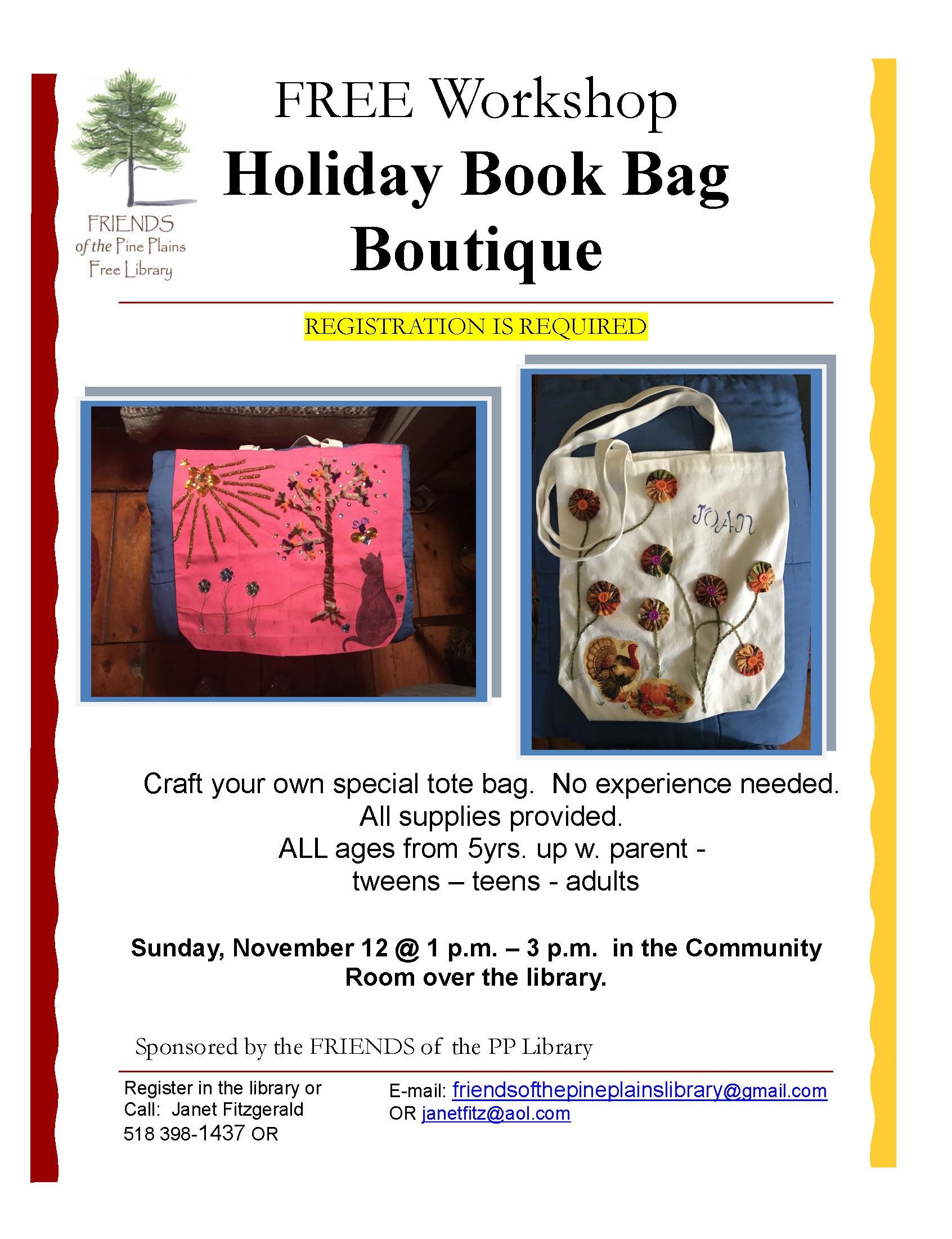 FRIENDS
of the Pine Plains
Free Library

FREE Workshop
Holiday Book Bag
Boutique

REGISTRATION IS REQUIRED

JOAN

Craft your own special tote bag. No experience needed.
All supplies provided.
ALL ages from 5yrs. up w. parent -
tweens – teens - adults

Sunday, November 12 @ 1 p.m. – 3 p.m. in the Community Room over the library.

Sponsored by the FRIENDS of the PP Library

Register in the library or
Call: Janet Fitzgerald
518 398-1437 OR

E-mail: friendsofthepineplainslibrary@gmail.com
OR janetfitz@aol.com